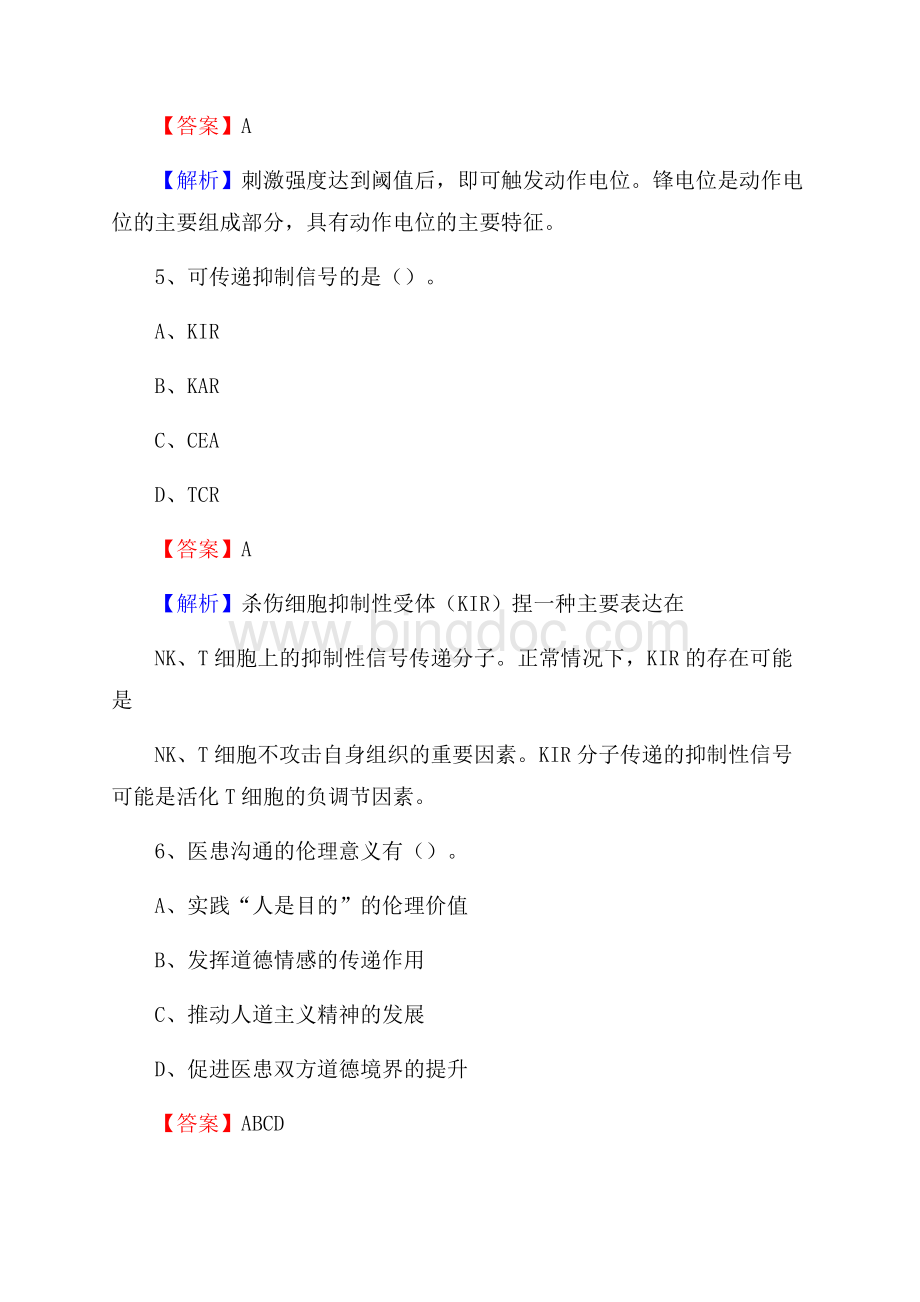 【答案】A

【解析】刺激强度达到阈值后，即可触发动作电位。锋电位是动作电位的主要组成部分，具有动作电位的主要特征。

5、可传递抑制信号的是（）。

A、KIR

B、KAR

C、CEA

D、TCR

【答案】A

【解析】杀伤细胞抑制性受体（KIR）捏一种主要表达在

NK、T细胞上的抑制性信号传递分子。正常情况下，KIR的存在可能是

NK、T细胞不攻击自身组织的重要因素。KIR分子传递的抑制性信号可能是活化T细胞的负调节因素。

6、医患沟通的伦理意义有（）。

A、实践“人是目的”的伦理价值

B、发挥道德情感的传递作用

C、推动人道主义精神的发展

D、促进医患双方道德境界的提升

【答案】ABCD

www.bingdoc.com